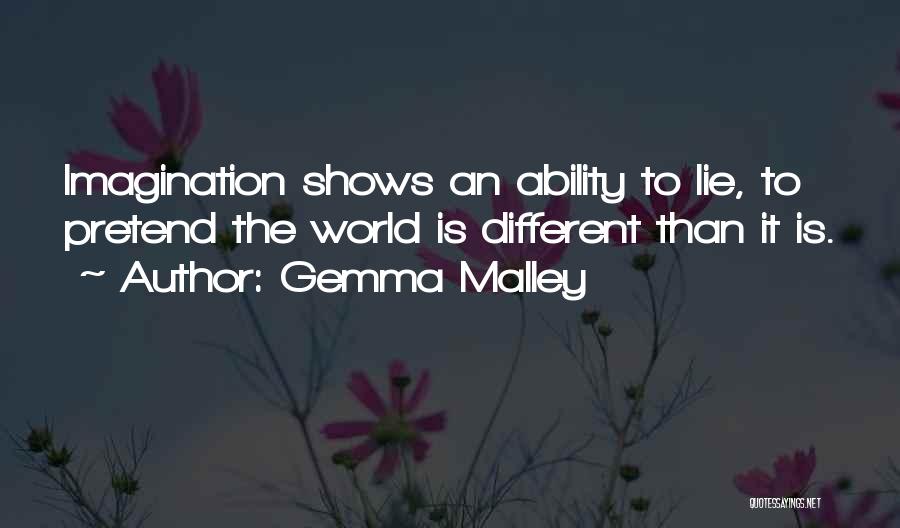 Imagination shows an ability to lie, to pretend the world is different than it is. ~ Author: Gemma Malley

QUOTESSAYINGS.NET